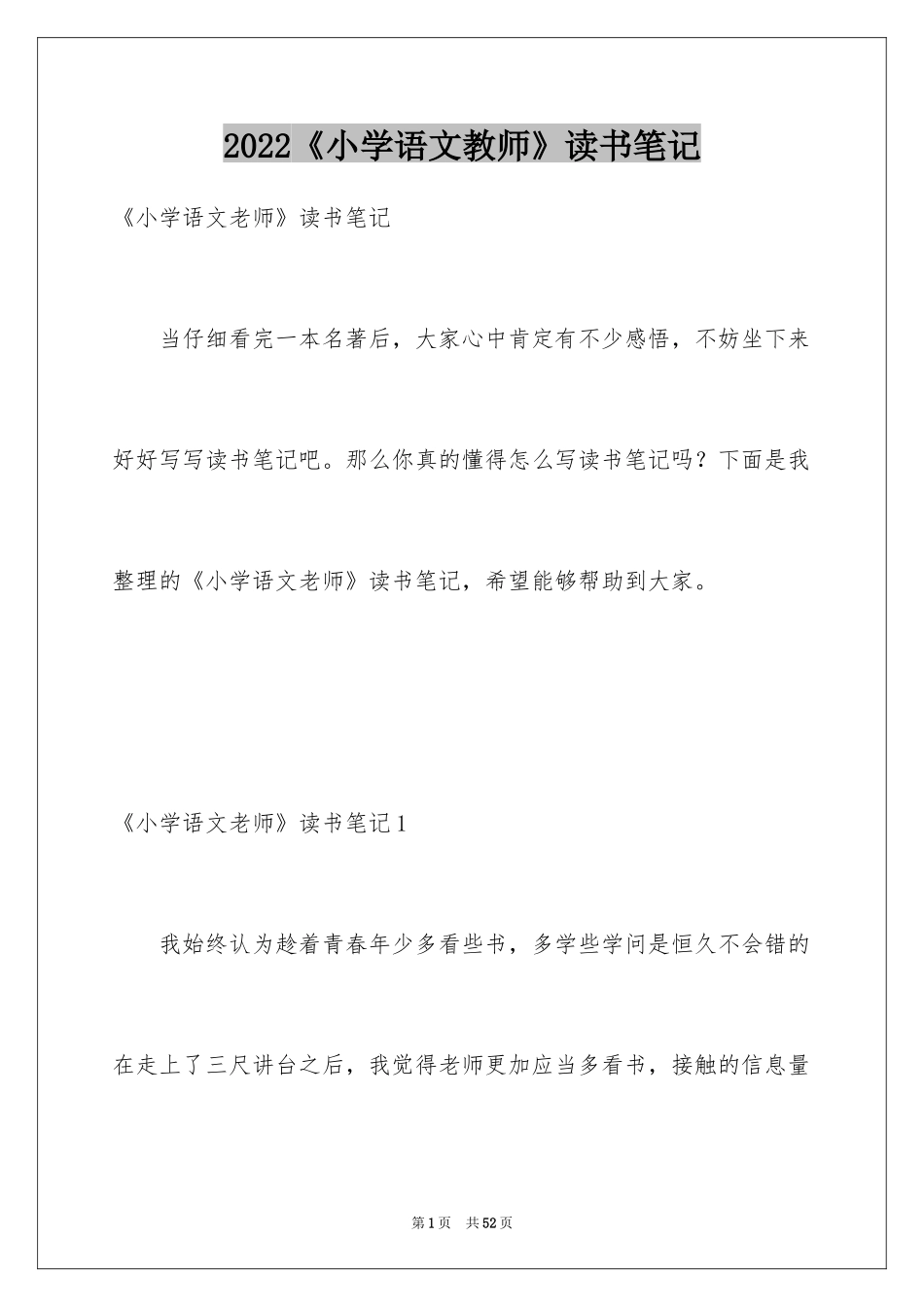 2022《小学语文教师》读书笔记

《小学语文老师》读书笔记

当仔细看完一本名著后，大家心中肯定有不少感悟，不妨坐下来好好写写读书笔记吧。那么你真的懂得怎么写读书笔记吗？下面是我整理的《小学语文老师》读书笔记，希望能够帮助到大家。

《小学语文老师》读书笔记1

我始终认为趁着青春年少多看些书，多学些学问是恒久不会错的在走上了三尺讲台之后，我觉得老师更加应当多看书，接触的信息量

第1页 共52页